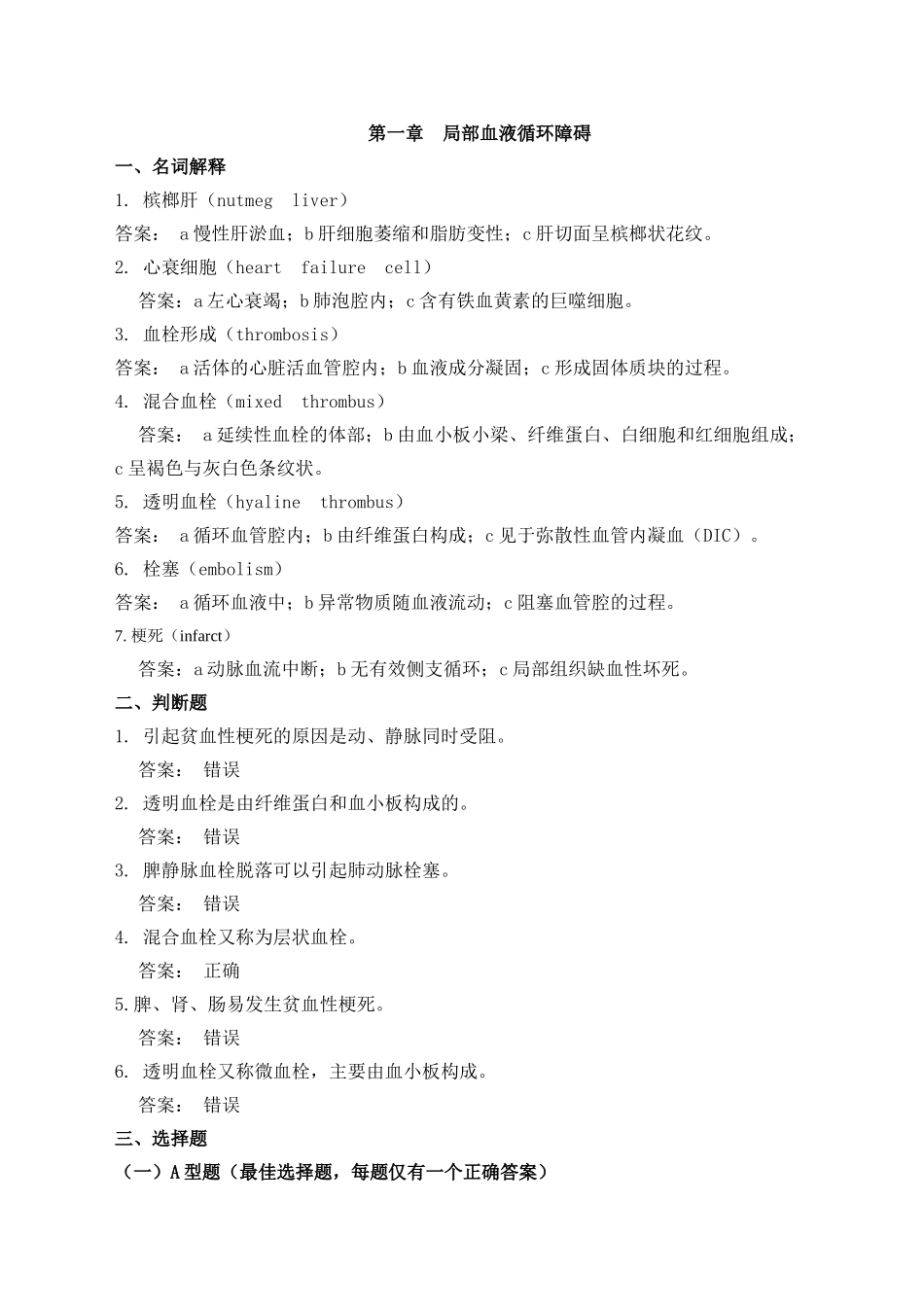 第一章　局部血液循环障碍

一、名词解释

1. 槟榔肝（nutmeg　liver）

答案：　a 慢性肝淤血；b 肝细胞萎缩和脂肪变性；c 肝切面呈槟榔状花纹。

2. 心衰细胞（heart　failure　cell）

答案：a 左心衰竭；b 肺泡腔内；c 含有铁血黄素的巨噬细胞。

3. 血栓形成（thrombosis）

答案：　a 活体的心脏活血管腔内；b 血液成分凝固；c 形成固体质块的过程。

4. 混合血栓（mixed　thrombus）

答案：　a 延续性血栓的体部；b 由血小板小梁、纤维蛋白、白细胞和红细胞组成；c 呈褐色与灰白色条纹状。

5. 透明血栓（hyaline　thrombus）

答案：　a 循环血管腔内；b 由纤维蛋白构成；c 见于弥散性血管内凝血（DIC）。

6. 栓塞（embolism）

答案：　a 循环血液中；b 异常物质随血液流动；c 阻塞血管腔的过程。

7. 梗死（infarct）

答案：a 动脉血流中断；b 无有效侧支循环；c 局部组织缺血性坏死。

二、判断题

1. 引起贫血性梗死的原因是动、静脉同时受阻。

答案：　错误

2. 透明血栓是由纤维蛋白和血小板构成的。

答案：　错误

3. 脾静脉血栓脱落可以引起肺动脉栓塞。

答案：　错误

4. 混合血栓又称为层状血栓。

答案：　正确

5. 脾、肾、肠易发生贫血性梗死。

答案：　错误

6. 透明血栓又称微血栓，主要由血小板构成。

答案：　错误

三、选择题

（一）A 型题（最佳选择题，每题仅有一个正确答案）